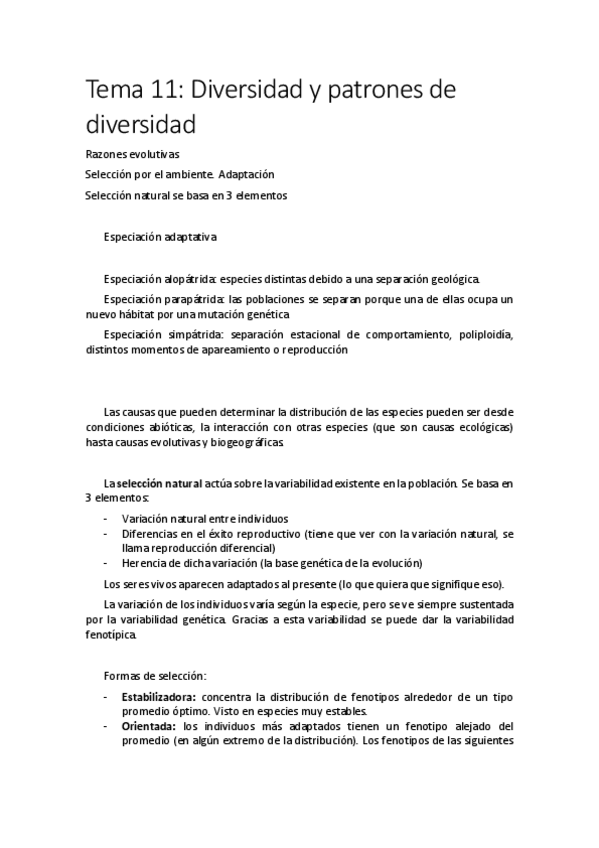 Tema 11: Diversidad y patrones de diversidad

Razones evolutivas

Selección por el ambiente. Adaptación

Selección natural se basa en 3 elementos

Especiación adaptativa

Especiación alopátrida: especies distintas debido a una separación geológica.

Especiación parapátrida: las poblaciones se separan porque una de ellas ocupa un nuevo hábitat por una mutación genética

Especiación simpátrida: separación estacional de comportamiento, poliploidía, distintos momentos de apareamiento o reproducción

Las causas que pueden determinar la distribución de las especies pueden ser desde condiciones abióticas, la interacción con otras especies (que son causas ecológicas) hasta causas evolutivas y biogeográficas.

La selección natural actúa sobre la variabilidad existente en la población. Se basa en 3 elementos:

- Variación natural entre individuos
- Diferencias en el éxito reproductivo (tiene que ver con la variación natural, se llama reproducción diferencial)
- Herencia de dicha variación (la base genética de la evolución)

Los seres vivos aparecen adaptados al presente (lo que quiera que signifique eso).

La variación de los individuos varía según la especie, pero se ve siempre sustentada por la variabilidad genética. Gracias a esta variabilidad se puede dar la variabilidad fenotípica.

Formas de selección:

- Estabilizadora: concentra la distribución de fenotipos alrededor de un tipo promedio óptimo. Visto en especies muy estables.
- Orientada: los individuos más adaptados tienen un fenotipo alejado del promedio (en algún extremo de la distribución). Los fenotipos de las siguientes